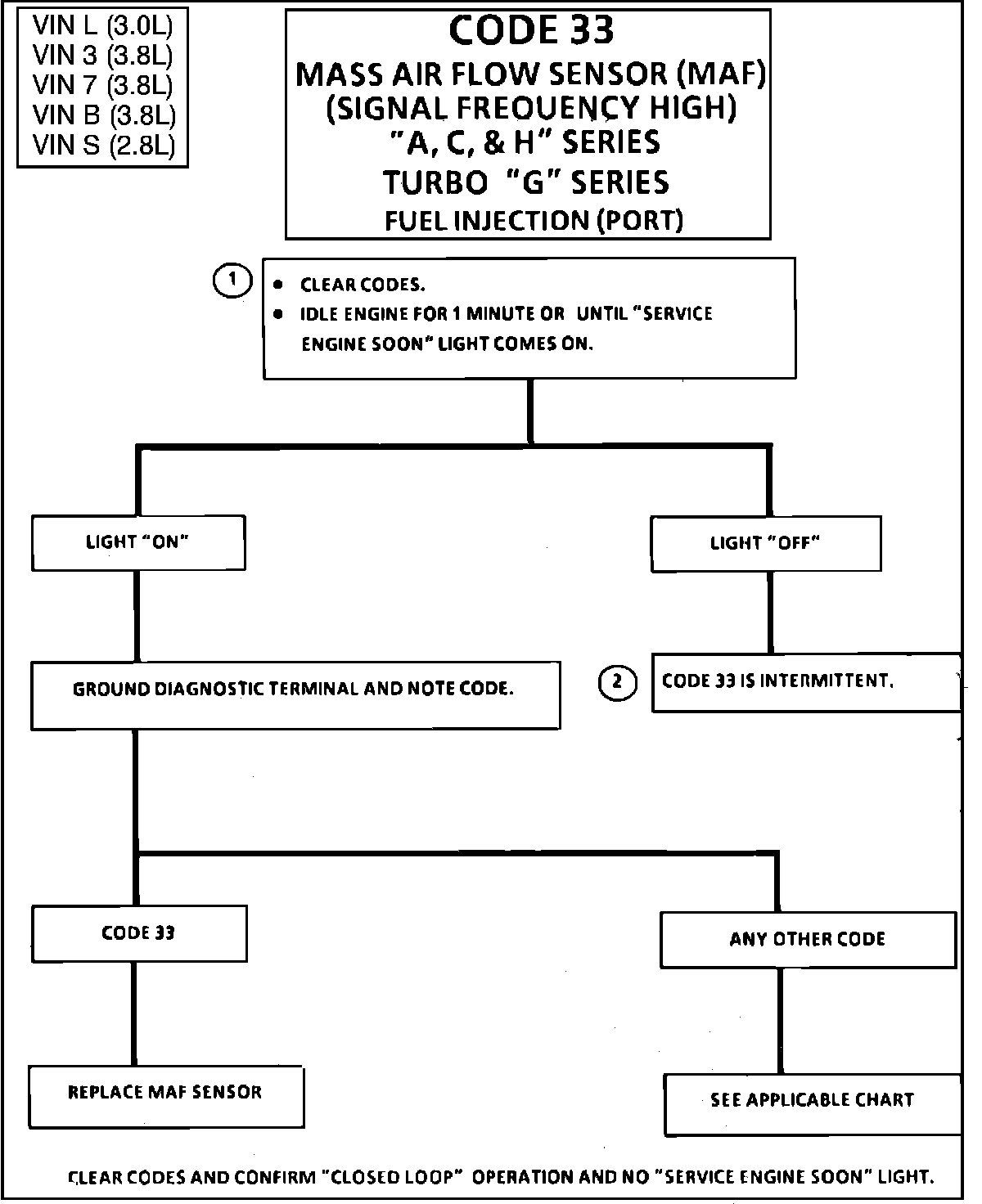 VIN L (3.0L)
VIN 3 (3.8L)
VIN 7 (3.8L)
VIN B (3.8L)
VIN S (2.8L)

CODE 33
MASS AIR FLOW SENSOR (MAF)
(SIGNAL FREQUENCY HIGH)
"A, C, & H" SERIES
TURBO "G" SERIES
FUEL INJECTION (PORT)

1

• CLEAR CODES.
• IDLE ENGINE FOR 1 MINUTE OR UNTIL "SERVICE ENGINE SOON" LIGHT COMES ON.

LIGHT "ON"

LIGHT "OFF"

GROUND DIAGNOSTIC TERMINAL AND NOTE CODE.

2

CODE 33 IS INTERMITTENT.

CODE 33

ANY OTHER CODE

REPLACE MAF SENSOR

SEE APPLICABLE CHART

CLEAR CODES AND CONFIRM "CLOSED LOOP" OPERATION AND NO "SERVICE ENGINE SOON" LIGHT.